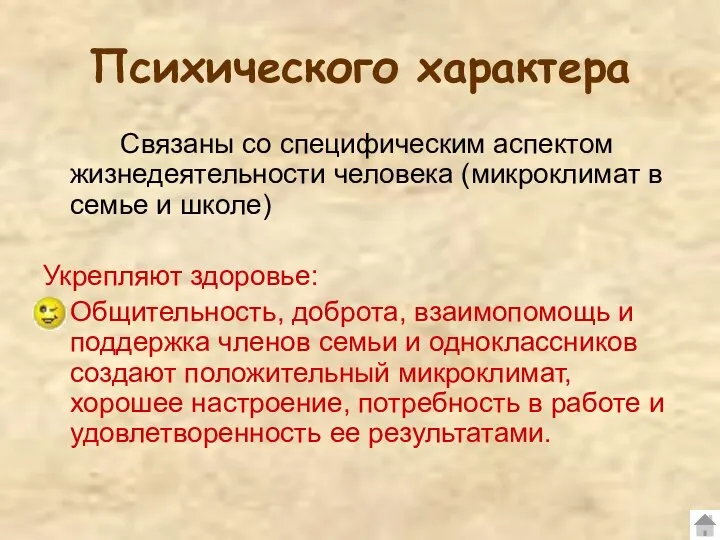 Психического характера

Связаны со специфическим аспектом жизнедеятельности человека (микроклимат в семье и школе)

Укрепляют здоровье:

Общительность, доброта, взаимопомощь и поддержка членов семьи и одноклассников создают положительный микроклимат, хорошее настроение, потребность в работе и удовлетворенность ее результатами.